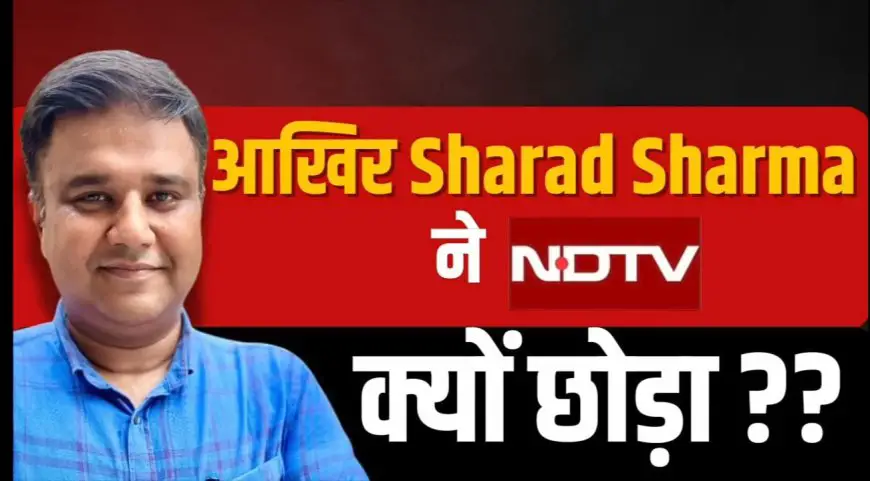 आखिर Sharad Sharma ने NDTV क्यों छोड़ा ??